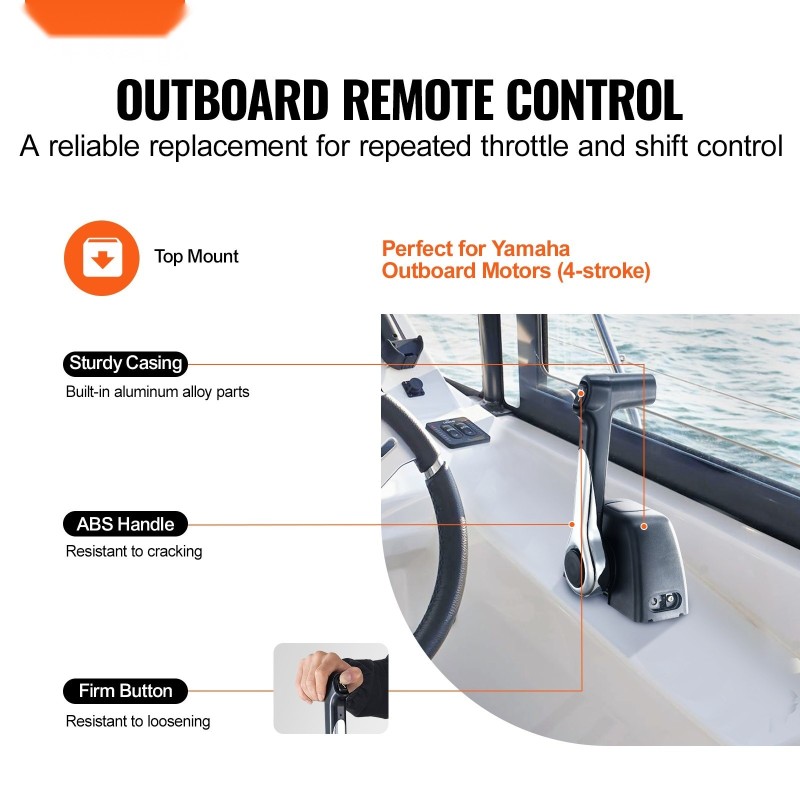 OUTBOARD REMOTE CONTROL

A reliable replacement for repeated throttle and shift control

Top Mount

Perfect for Yamaha Outboard Motors (4-stroke)

Sturdy Casing

Built-in aluminum alloy parts

ABS Handle

Resistant to cracking

Firm Button

Resistant to loosening